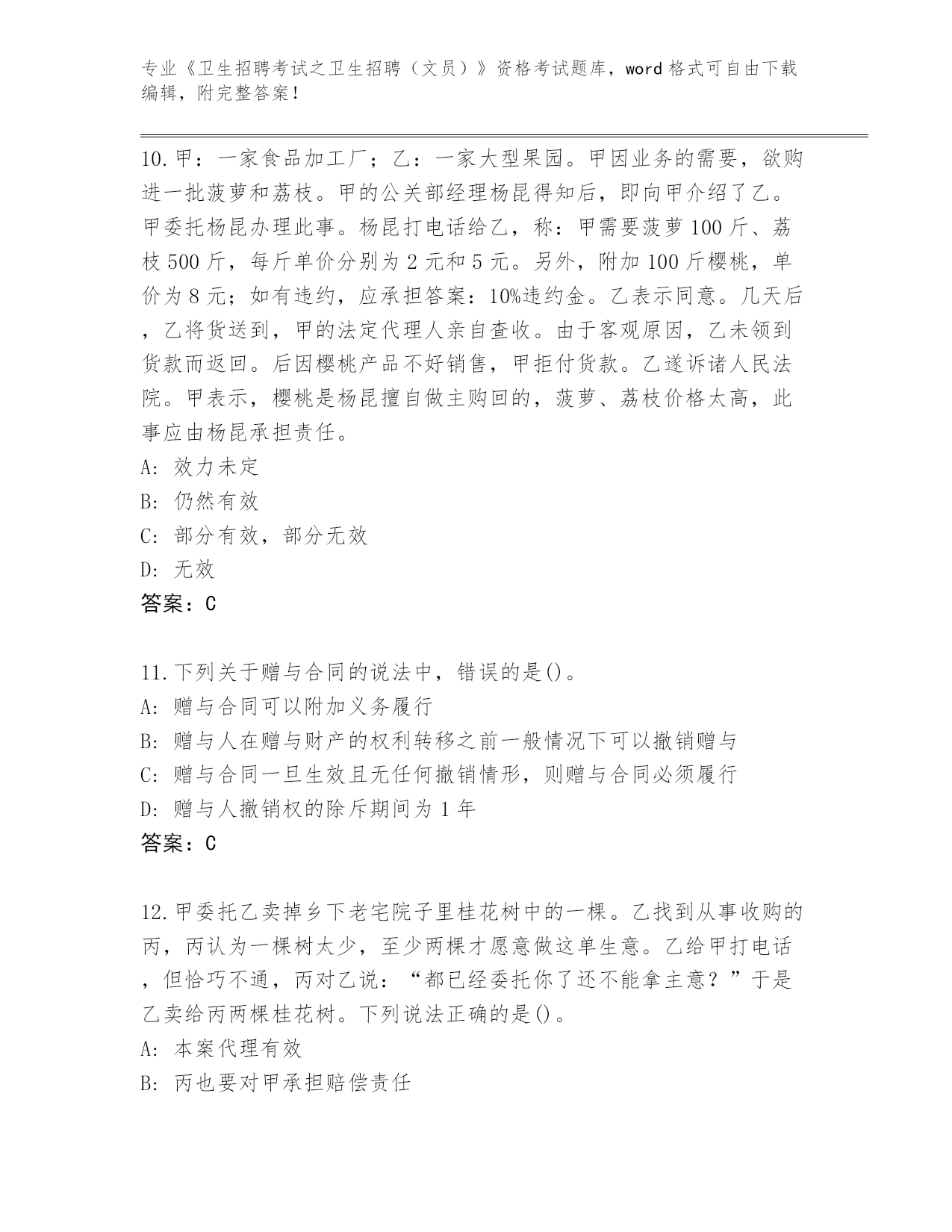 专业《卫生招聘考试之卫生招聘（文员）》资格考试题库，word格式可自由下载编辑，附完整答案！

10.甲：一家食品加工厂；乙：一家大型果园。甲因业务的需要，欲购进一批菠萝和荔枝。甲的公关部经理杨昆得知后，即向甲介绍了乙。甲委托杨昆办理此事。杨昆打电话给乙，称：甲需要菠萝100斤、荔枝500斤，每斤单价分别为2元和5元。另外，附加100斤樱桃，单价为8元；如有违约，应承担答案：10%违约金。乙表示同意。几天后，乙将货送到，甲的法定代理人亲自查收。由于客观原因，乙未领到货款而返回。后因樱桃产品不好销售，甲拒付货款。乙遂诉诸人民法院。甲表示，樱桃是杨昆擅自做主购回的，菠萝、荔枝价格太高，此事应由杨昆承担责任。
A: 效力未定
B: 仍然有效
C: 部分有效，部分无效
D: 无效
答案：C

11.下列关于赠与合同的说法中，错误的是()。
A: 赠与合同可以附加义务履行
B: 赠与人在赠与财产的权利转移之前一般情况下可以撤销赠与
C: 赠与合同一旦生效且无任何撤销情形，则赠与合同必须履行
D: 赠与人撤销权的除斥期间为1年
答案：C

12.甲委托乙卖掉乡下老宅院子里桂花树中的一棵。乙找到从事收购的丙，丙认为一棵树太少，至少两棵才愿意做这单生意。乙给甲打电话，但恰巧不通，丙对乙说：“都已经委托你了还不能拿主意？”于是乙卖给丙两棵桂花树。下列说法正确的是()。
A: 本案代理有效
B: 丙也要对甲承担赔偿责任